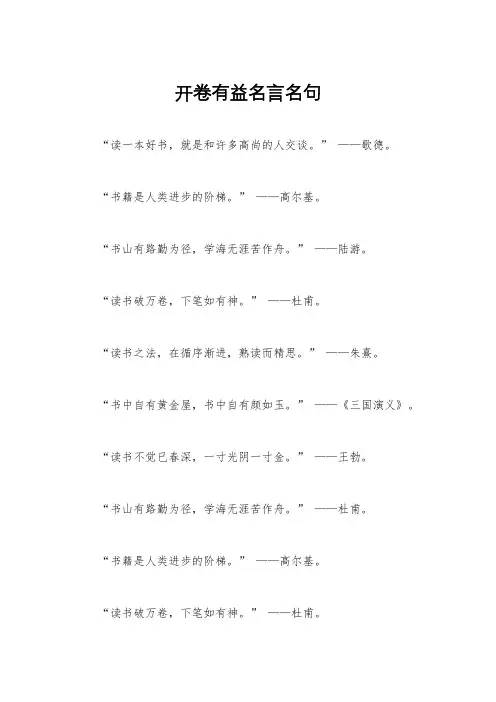 开卷有益名言名句

“读一本好书，就是和许多高尚的人交谈。” ——歌德。

“书籍是人类进步的阶梯。” ——高尔基。

“书山有路勤为径，学海无涯苦作舟。” ——陆游。

“读书破万卷，下笔如有神。” ——杜甫。

“读书之法，在循序渐进，熟读而精思。” ——朱熹。

“书中自有黄金屋，书中自有颜如玉。” ——《三国演义》。

“读书不觉已春深，一寸光阴一寸金。” ——王勃。

“书山有路勤为径，学海无涯苦作舟。” ——杜甫。

“书籍是人类进步的阶梯。” ——高尔基。

“读书破万卷，下笔如有神。” ——杜甫。